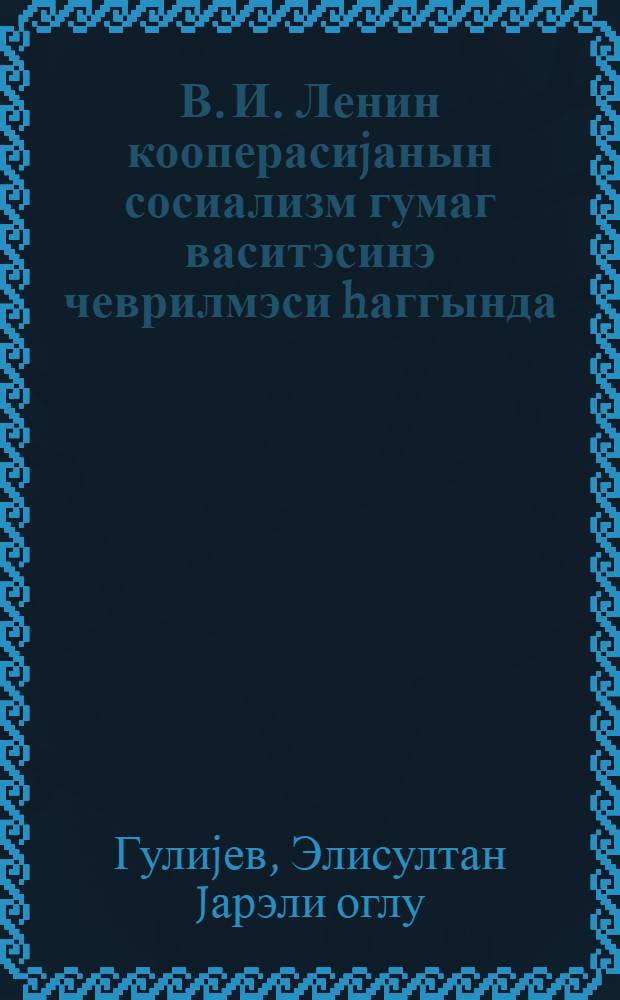 В. И. Ленин кооперасијанын сосиализм гумаг васитэсинэ чеврилмэси һаггында

Гулијев, Элисултан Јарэли оглу